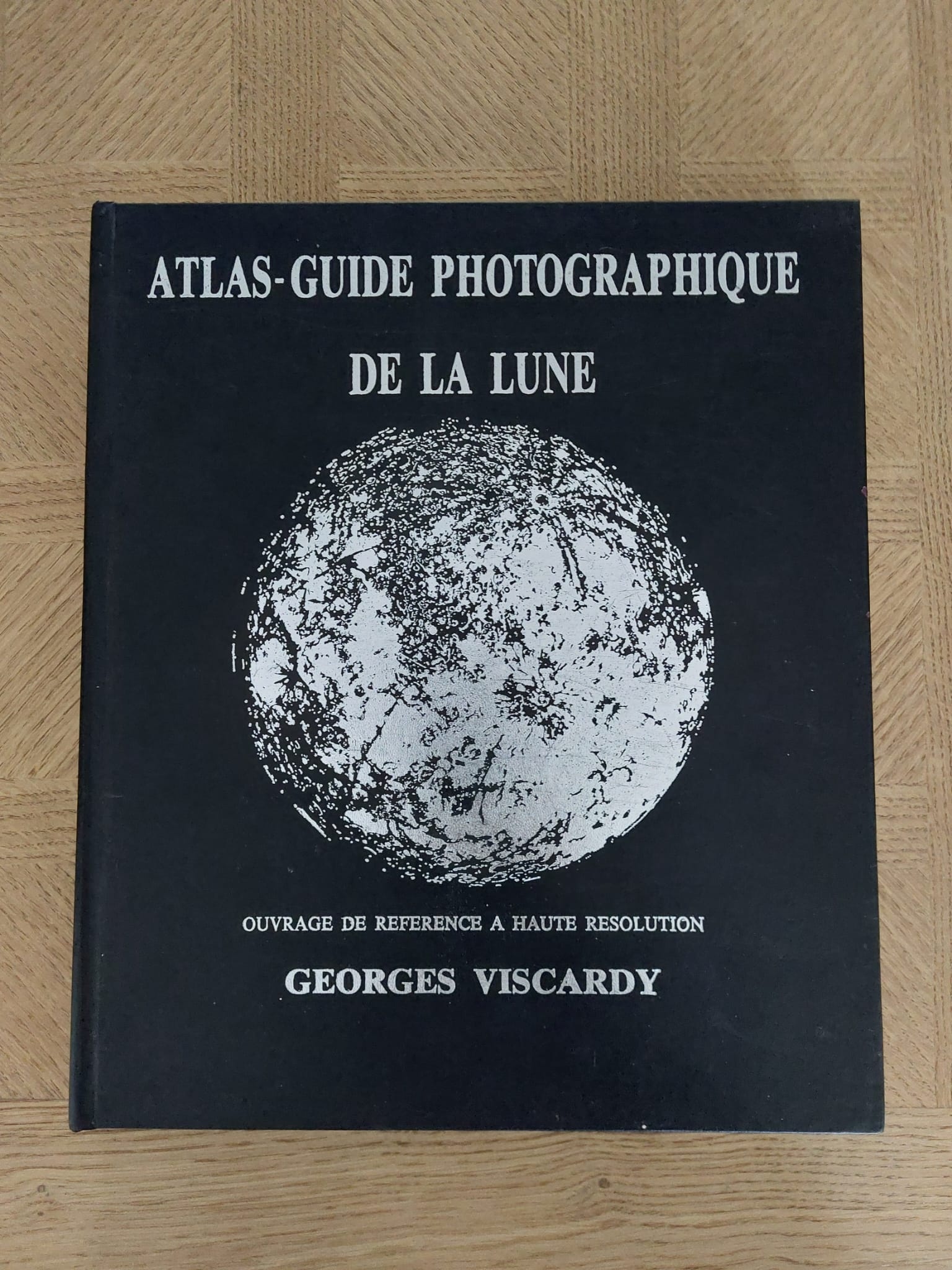 ATLAS-GUIDE PHOTOGRAPHIQUE

DE LA LUNE

OUVRAGE DE REFERENCE A HAUTE RESOLUTION

GEORGES VISCARDY